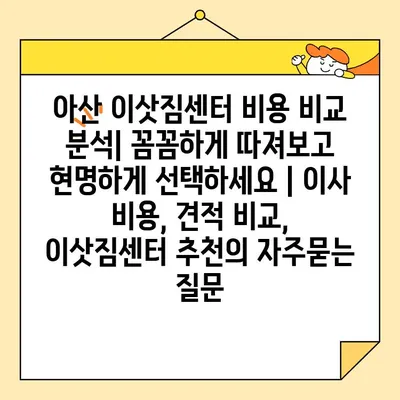 아산 이삿짐센터 비용 비교 분석| 꼼꼼하게 따져보고 현명하게 선택하세요 | 이사 비용, 견적 비교, 이삿짐센터 추천의 자주묻는 질문